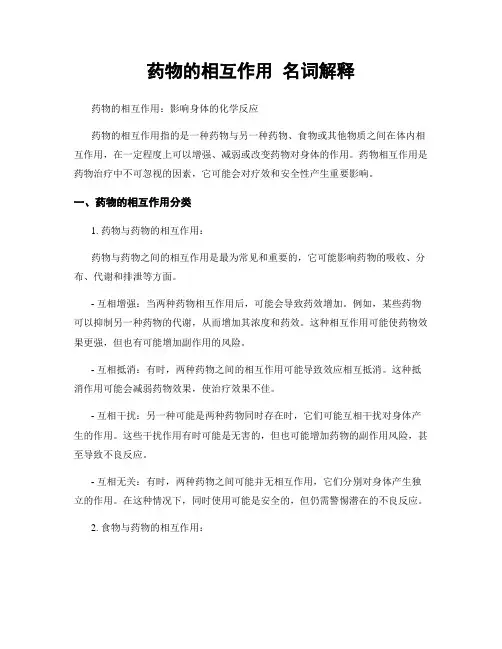 药物的相互作用 名词解释

药物的相互作用：影响身体的化学反应

药物的相互作用指的是一种药物与另一种药物、食物或其他物质之间在体内相互作用，在一定程度上可以增强、减弱或改变药物对身体的作用。药物相互作用是药物治疗中不可忽视的因素，它可能会对疗效和安全性产生重要影响。

一、药物的相互作用分类

1. 药物与药物的相互作用：

药物与药物之间的相互作用是最为常见和重要的，它可能影响药物的吸收、分布、代谢和排泄等方面。

- 互相增强：当两种药物相互作用后，可能会导致药效增加。例如，某些药物可以抑制另一种药物的代谢，从而增加其浓度和药效。这种相互作用可能使药物效果更强，但也有可能增加副作用的风险。

- 互相抵消：有时，两种药物之间的相互作用可能导致效应相互抵消。这种抵消作用可能会减弱药物效果，使治疗效果不佳。

- 互相干扰：另一种可能是两种药物同时存在时，它们可能互相干扰对身体产生的作用。这些干扰作用有时可能是无害的，但也可能增加药物的副作用风险，甚至导致不良反应。

- 互相无关：有时，两种药物之间可能并无相互作用，它们分别对身体产生独立的作用。在这种情况下，同时使用可能是安全的，但仍需警惕潜在的不良反应。

2. 食物与药物的相互作用：